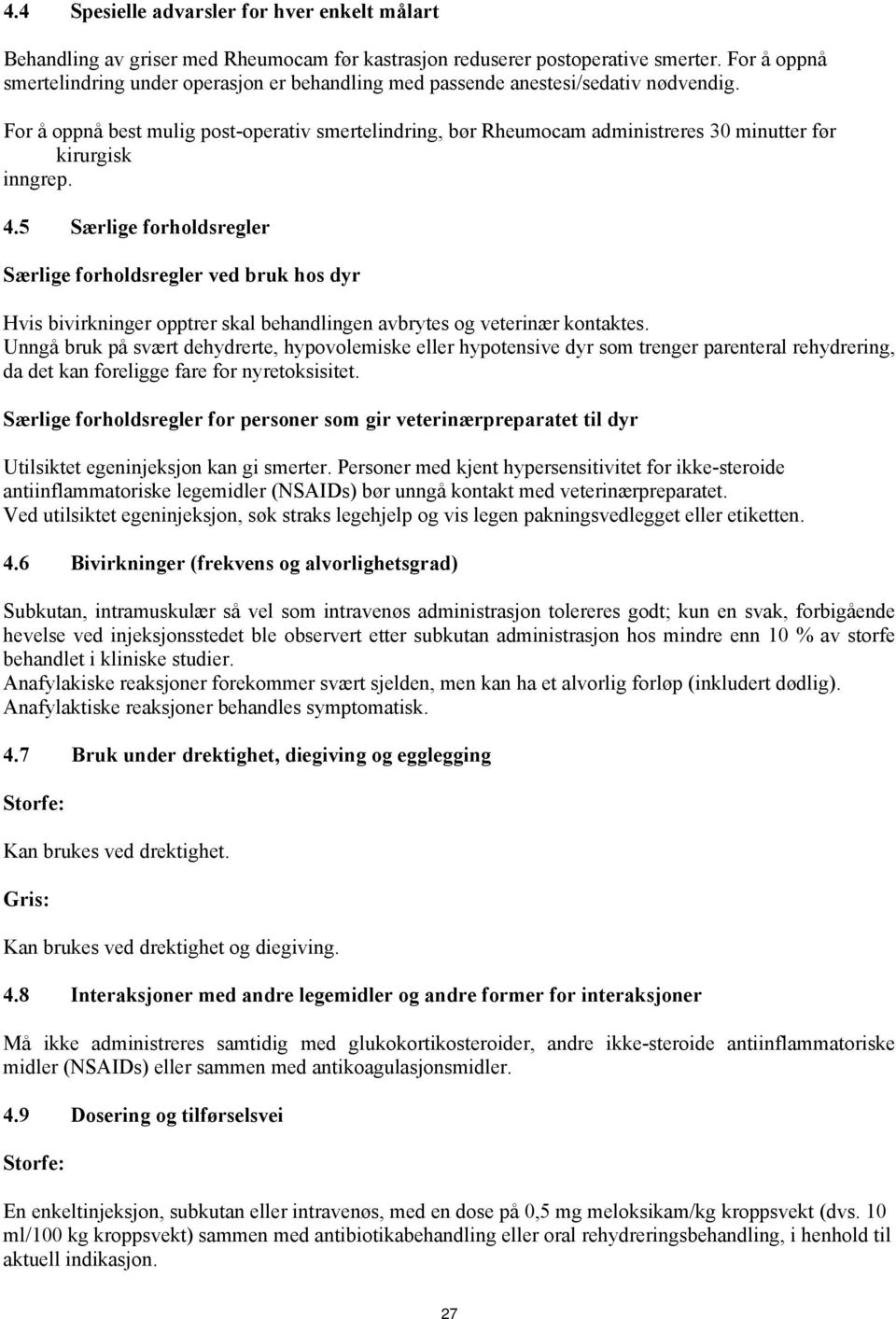 4.4 Spesielle advarsler for hver enkelt målart

Behandling av griser med Rheumocam før kastrasjon reduserer postoperative smerter. For å oppnå smertelindring under operasjon er behandling med passende anestesi/sedativ nødvendig.

For å oppnå best mulig post-operativ smertelindring, bør Rheumocam administreres 30 minutter før kirurgisk inngrep.

4.5 Særlige forholdsregler

Særlige forholdsregler ved bruk hos dyr

Hvis bivirkninger opptrer skal behandlingen avbrytes og veterinær kontaktes.
Unngå bruk på svært dehydrerte, hypovolemiske eller hypotensive dyr som trenger parenteral rehydrering, da det kan foreligge fare for nyretoksisitet.

Særlige forholdsregler for personer som gir veterinærpreparatet til dyr

Utilsiktet egeninjeksjon kan gi smerter. Personer med kjent hypersensitivitet for ikke-steroide antiinflammatoriske legemidler (NSAIDs) bør unngå kontakt med veterinærpreparatet.
Ved utilsiktet egeninjeksjon, søk straks legehjelp og vis legen pakningsvedlegget eller etiketten.

4.6 Bivirkninger (frekvens og alvorlighetsgrad)

Subkutan, intramuskulær så vel som intravenøs administrasjon tolereres godt; kun en svak, forbigående hevelse ved injeksjonsstedet ble observert etter subkutan administrasjon hos mindre enn 10 % av storfe behandlet i kliniske studier.
Anafylakiske reaksjoner forekommer svært sjelden, men kan ha et alvorlig forløp (inkludert dødlig).
Anafylaktiske reaksjoner behandles symptomatisk.

4.7 Bruk under drektighet, diegiving og egglegging

Storfe:

Kan brukes ved drektighet.

Gris:

Kan brukes ved drektighet og diegiving.

4.8 Interaksjoner med andre legemidler og andre former for interaksjoner

Må ikke administreres samtidig med glukokortikosteroider, andre ikke-steroide antiinflammatoriske midler (NSAIDs) eller sammen med antikoagulasjonsmidler.

4.9 Dosering og tilførselsvei

Storfe:

En enkeltinjeksjon, subkutan eller intravenøs, med en dose på 0,5 mg meloksikam/kg kroppsvekt (dvs. 10 ml/100 kg kroppsvekt) sammen med antibiotikabehandling eller oral rehydreringsbehandling, i henhold til aktuell indikasjon.

27